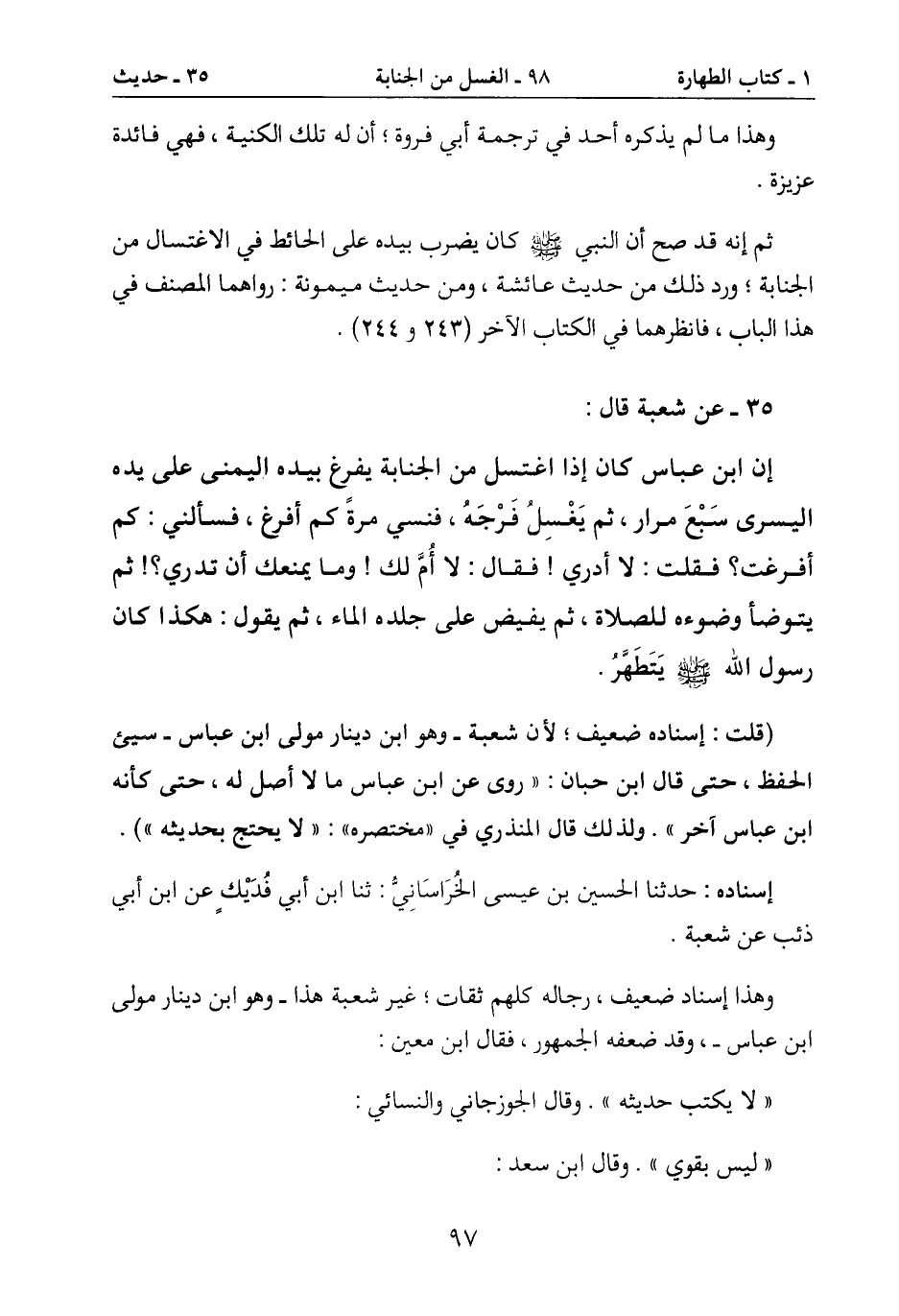 ١ ـ كتاب الطهارة　　　　٩٨ ـ الغسل من الجنابة　　　　٣٥ ـ حديث

وهذا ما لم يذكره أحد في ترجمة أبي فروة ؛ أن له تلك الكنية ، فهي فائدة عزيزة .

ثم إنه قد صح أن النبي ﷺ كان يضرب بيده على الحائط في الاغتسال من الجنابة ؛ ورد ذلك من حديث عائشة ، ومن حديث ميمونة : رواهما المصنف في هذا الباب ، فانظرهما في الكتاب الآخر (٢٤٣ و ٢٤٤) .

٣٥ ـ عن شعبة قال :

إن ابن عباس كان إذا اغتسل من الجنابة يفرغ بيده اليمنى على يده اليسرى سَبْعَ مرار ، ثم يَغْسِلُ فَرْجَهُ ، فنسي مرةً كم أفرغ ، فسألني : كم أفرغت؟ فقلت : لا أدري ! فقال : لا أُمَّ لك ! وما يمنعك أن تدري؟! ثم يتوضأ وضوءه للصلاة ، ثم يفيض على جلده الماء ، ثم يقول : هكذا كان رسول الله ﷺ يَتَطَهَّرُ .

(قلت : إسناده ضعيف ؛ لأن شعبة ـ وهو ابن دينار مولى ابن عباس ـ سيئ الحفظ ، حتى قال ابن حبان : « روى عن ابن عباس ما لا أصل له ، حتى كأنه ابن عباس آخر » . ولذلك قال المنذري في «مختصره» : « لا يحتج بحديثه ») .

إسناده : حدثنا الحسين بن عيسى الخُرَاسَانِيُّ : ثنا ابن أبي فُدَيْكٍ عن ابن أبي ذئب عن شعبة .

وهذا إسناد ضعيف ، رجاله كلهم ثقات ؛ غير شعبة هذا ـ وهو ابن دينار مولى ابن عباس ـ ، وقد ضعفه الجمهور ، فقال ابن معين :

« لا يكتب حديثه » . وقال الجوزجاني والنسائي :

« ليس بقوي » . وقال ابن سعد :

٩٧